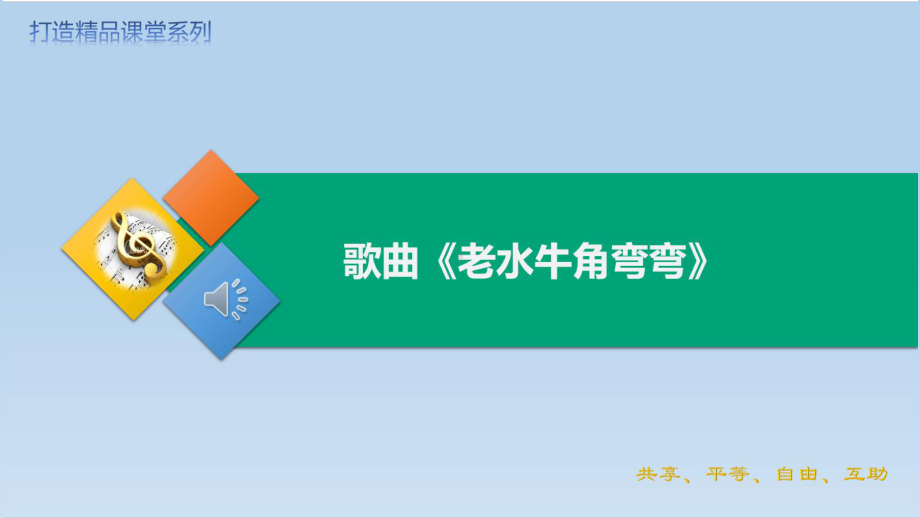 打造精品课堂系列

歌曲《老水牛角弯弯》

共享、平等、自由、互助